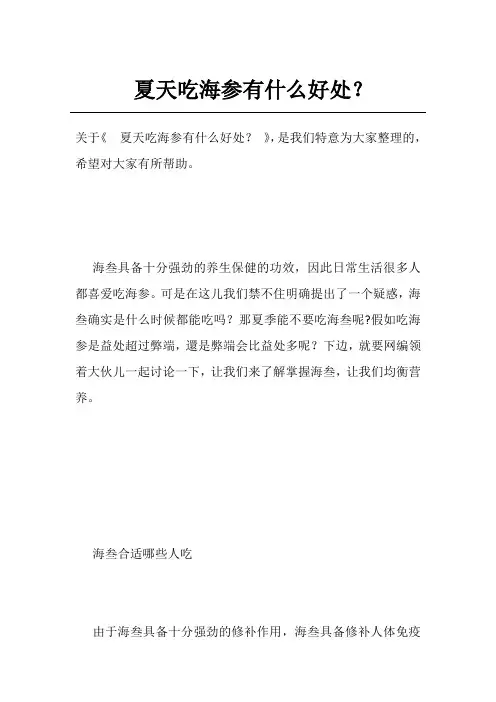 夏天吃海参有什么好处？

关于《 夏天吃海参有什么好处？ 》，是我们特意为大家整理的，希望对大家有所帮助。

海叁具备十分强劲的养生保健的功效，因此日常生活很多人都喜爱吃海参。可是在这儿我们禁不住明确提出了一个疑惑，海叁确实是什么时候都能吃吗？那夏季能不要吃海叁呢?假如吃海参是益处超过弊端，還是弊端会比益处多呢？下边，就要网编领着大伙儿一起讨论一下，让我们来了解掌握海叁，让我们均衡营养。

海叁合适哪些人吃

由于海叁具备十分强劲的修补作用，海叁具备修补人体免疫